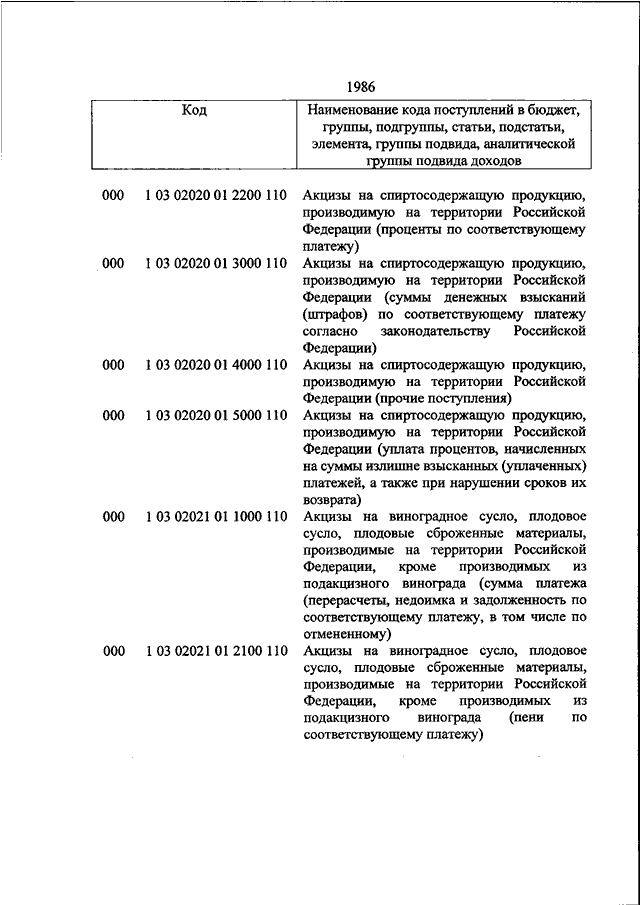 1986

| Код | | Наименование кода поступлений в бюджет, группы, подгруппы, статьи, подстатьи, элемента, группы подвида, аналитической группы подвида доходов |
|---|---|---|
| 000 | 1 03 02020 01 2200 110 | Акцизы на спиртосодержащую продукцию, производимую на территории Российской Федерации (проценты по соответствующему платежу) |
| 000 | 1 03 02020 01 3000 110 | Акцизы на спиртосодержащую продукцию, производимую на территории Российской Федерации (суммы денежных взысканий (штрафов) по соответствующему платежу согласно законодательству Российской Федерации) |
| 000 | 1 03 02020 01 4000 110 | Акцизы на спиртосодержащую продукцию, производимую на территории Российской Федерации (прочие поступления) |
| 000 | 1 03 02020 01 5000 110 | Акцизы на спиртосодержащую продукцию, производимую на территории Российской Федерации (уплата процентов, начисленных на суммы излишне взысканных (уплаченных) платежей, а также при нарушении сроков их возврата) |
| 000 | 1 03 02021 01 1000 110 | Акцизы на виноградное сусло, плодовое сусло, плодовые сброженные материалы, производимые на территории Российской Федерации, кроме производимых из подакцизного винограда (сумма платежа (перерасчеты, недоимка и задолженность по соответствующему платежу, в том числе по отмененному) |
| 000 | 1 03 02021 01 2100 110 | Акцизы на виноградное сусло, плодовое сусло, плодовые сброженные материалы, производимые на территории Российской Федерации, кроме производимых из подакцизного винограда (пени по соответствующему платежу) |